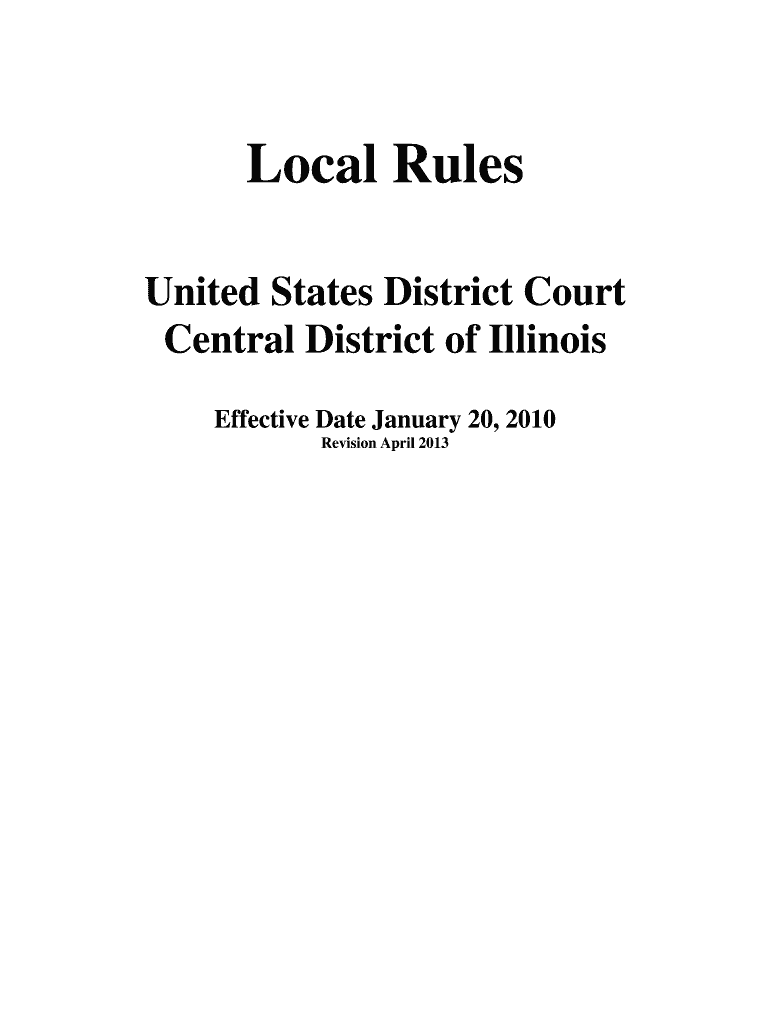 Local Rules

United States District Court
Central District of Illinois

Effective Date January 20, 2010
Revision April 2013